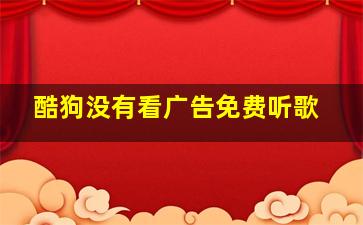 酷狗没有看广告免费听歌